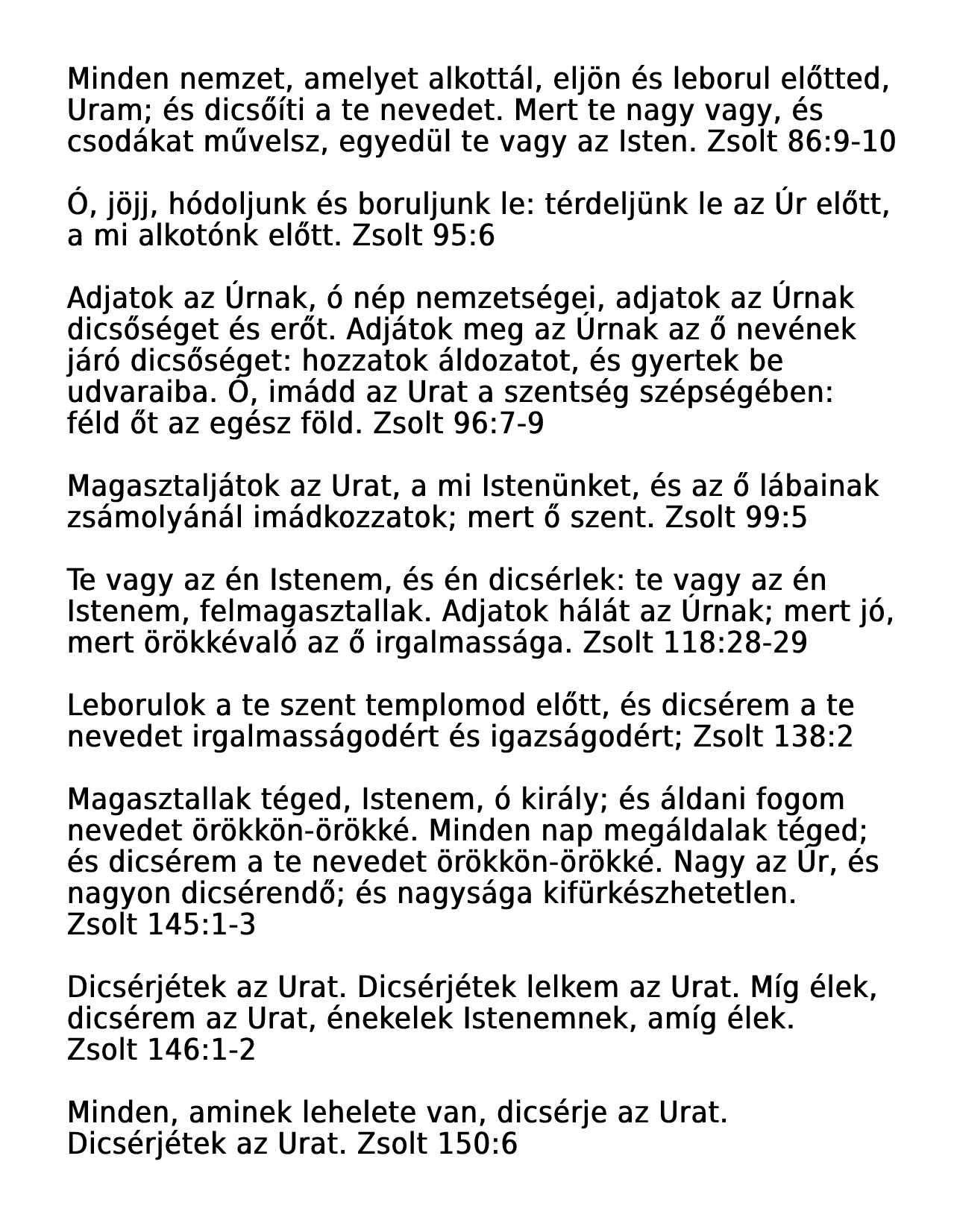 Minden nemzet, amelyet alkottál, eljön és leborul előtted, Uram; és dicsőíti a te nevedet. Mert te nagy vagy, és csodákat művelsz, egyedül te vagy az Isten. Zsolt 86:9-10

Ó, jöjj, hódoljunk és boruljunk le: térdeljünk le az Úr előtt, a mi alkotónk előtt. Zsolt 95:6

Adjatok az Úrnak, ó nép nemzetségei, adjatok az Úrnak dicsőséget és erőt. Adjátok meg az Úrnak az ő nevének járó dicsőséget: hozzatok áldozatot, és gyertek be udvaraiba. Ó, imádd az Urat a szentség szépségében: féld őt az egész föld. Zsolt 96:7-9

Magasztaljátok az Urat, a mi Istenünket, és az ő lábainak zsámolyánál imádkozzatok; mert ő szent. Zsolt 99:5

Te vagy az én Istenem, és én dicsérlek: te vagy az én Istenem, felmagasztallak. Adjatok hálát az Úrnak; mert jó, mert örökkévaló az ő irgalmassága. Zsolt 118:28-29

Leborulok a te szent templomod előtt, és dicsérem a te nevedet irgalmasságodért és igazságodért; Zsolt 138:2

Magasztallak téged, Istenem, ó király; és áldani fogom nevedet örökkön-örökké. Minden nap megáldalak téged; és dicsérem a te nevedet örökkön-örökké. Nagy az Úr, és nagyon dicsérendő; és nagysága kifürkészhetetlen. Zsolt 145:1-3

Dicsérjétek az Urat. Dicsérjétek lelkem az Urat. Míg élek, dicsérem az Urat, énekelek Istenemnek, amíg élek. Zsolt 146:1-2

Minden, aminek lehelete van, dicsérje az Urat. Dicsérjétek az Urat. Zsolt 150:6